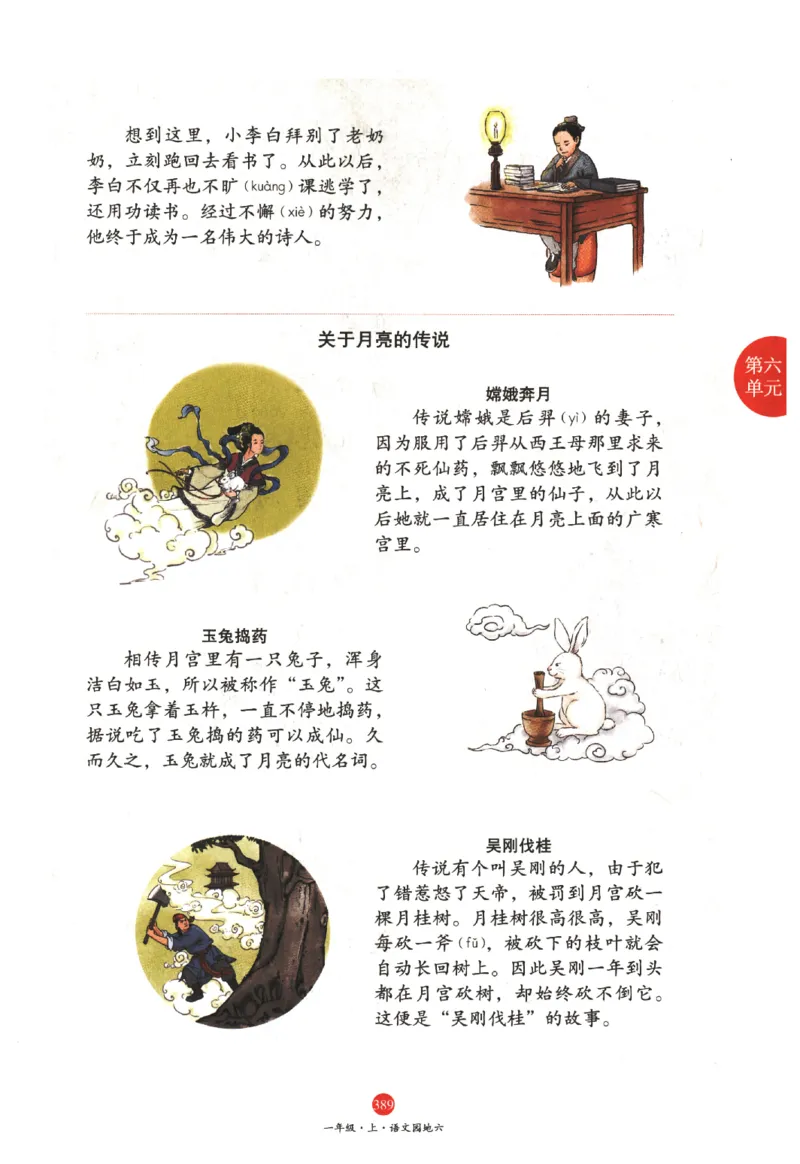 想到这里，小李白拜别了老奶奶，立刻跑回去看书了。从此以后，李白不仅再也不旷（kuàng）课逃学了，还用功读书。经过不懈（xiè）的努力，他终于成为一名伟大的诗人。

关于月亮的传说

第六单元

嫦娥奔月

传说嫦娥是后羿（yì）的妻子，因为服用了后羿从西王母那里求来的不死仙药，飘飘悠悠地飞到了月亮上，成了月宫里的仙子，从此以后她就一直居住在月亮上面的广寒宫里。

玉兔捣药

相传月宫里有一只兔子，浑身洁白如玉，所以被称作“玉兔”。这只玉兔拿着玉杵，一直不停地捣药，据说吃了玉兔捣的药可以成仙。久而久之，玉兔就成了月亮的代名词。

吴刚伐桂

传说有个叫吴刚的人，由于犯了错惹怒了天帝，被罚到月宫砍一棵月桂树。月桂树很高很高，吴刚每砍一斧（fǔ），被砍下的枝叶就会自动长回树上。因此吴刚一年到头都在月宫砍树，却始终砍不倒它。这便是“吴刚伐桂”的故事。

389

一年级·上·语文园地六